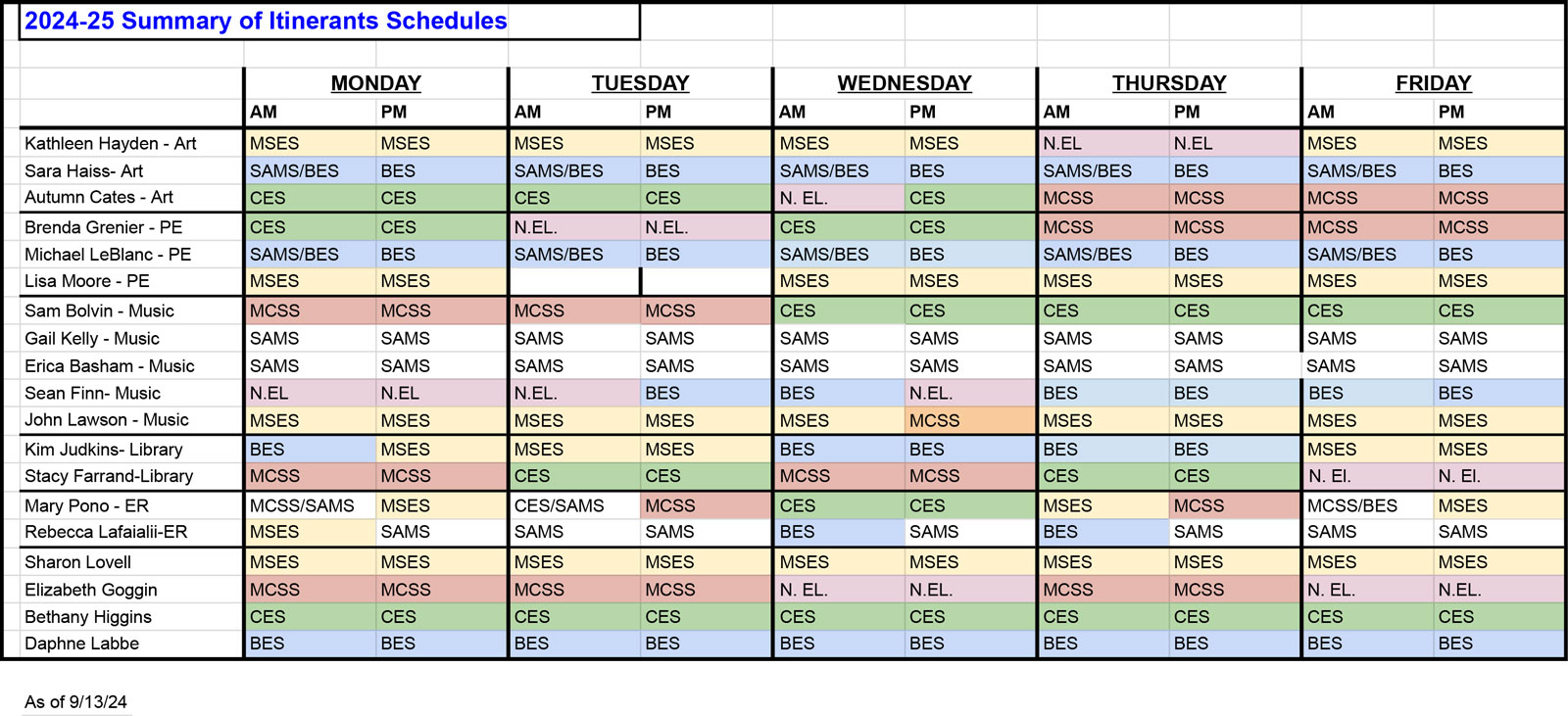 2024-25 Summary of Itinerants Schedules

| | MONDAY | | TUESDAY | | WEDNESDAY | | THURSDAY | | FRIDAY | |
|---|---|---|---|---|---|---|---|---|---|---|
| | AM | PM | AM | PM | AM | PM | AM | PM | AM | PM |
| Kathleen Hayden - Art | MSES | MSES | MSES | MSES | MSES | MSES | N.EL | N.EL | MSES | MSES |
| Sara Haiss- Art | SAMS/BES | BES | SAMS/BES | BES | SAMS/BES | BES | SAMS/BES | BES | SAMS/BES | BES |
| Autumn Cates - Art | CES | CES | CES | CES | N. EL. | CES | MCSS | MCSS | MCSS | MCSS |
| Brenda Grenier - PE | CES | CES | N.EL. | N.EL. | CES | CES | MCSS | MCSS | MCSS | MCSS |
| Michael LeBlanc - PE | SAMS/BES | BES | SAMS/BES | BES | SAMS/BES | BES | SAMS/BES | BES | SAMS/BES | BES |
| Lisa Moore - PE | MSES | MSES | | | MSES | MSES | MSES | MSES | MSES | MSES |
| Sam Bolvin - Music | MCSS | MCSS | MCSS | MCSS | CES | CES | CES | CES | CES | CES |
| Gail Kelly - Music | SAMS | SAMS | SAMS | SAMS | SAMS | SAMS | SAMS | SAMS | SAMS | SAMS |
| Erica Basham - Music | SAMS | SAMS | SAMS | SAMS | SAMS | SAMS | SAMS | SAMS | SAMS | SAMS |
| Sean Finn- Music | N.EL | N.EL | N.EL. | BES | BES | N.EL. | BES | BES | BES | BES |
| John Lawson - Music | MSES | MSES | MSES | MSES | MSES | MCSS | MSES | MSES | MSES | MSES |
| Kim Judkins- Library | BES | MSES | MSES | MSES | BES | BES | BES | BES | MSES | MSES |
| Stacy Farrand-Library | MCSS | MCSS | CES | CES | MCSS | MCSS | CES | CES | N. El. | N. El. |
| Mary Pono - ER | MCSS/SAMS | MSES | CES/SAMS | MCSS | CES | CES | MSES | MCSS | MCSS/BES | MSES |
| Rebecca Lafaialii-ER | MSES | SAMS | SAMS | SAMS | BES | SAMS | BES | SAMS | SAMS | SAMS |
| Sharon Lovell | MSES | MSES | MSES | MSES | MSES | MSES | MSES | MSES | MSES | MSES |
| Elizabeth Goggin | MCSS | MCSS | MCSS | MCSS | N. EL. | N.EL. | MCSS | MCSS | N. EL. | N.EL. |
| Bethany Higgins | CES | CES | CES | CES | CES | CES | CES | CES | CES | CES |
| Daphne Labbe | BES | BES | BES | BES | BES | BES | BES | BES | BES | BES |

As of 9/13/24